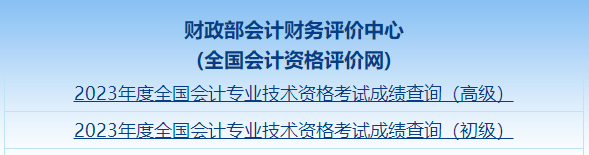 财政部会计财务评价中心
(全国会计资格评价网)

2023年度全国会计专业技术资格考试成绩查询（高级）

2023年度全国会计专业技术资格考试成绩查询（初级）